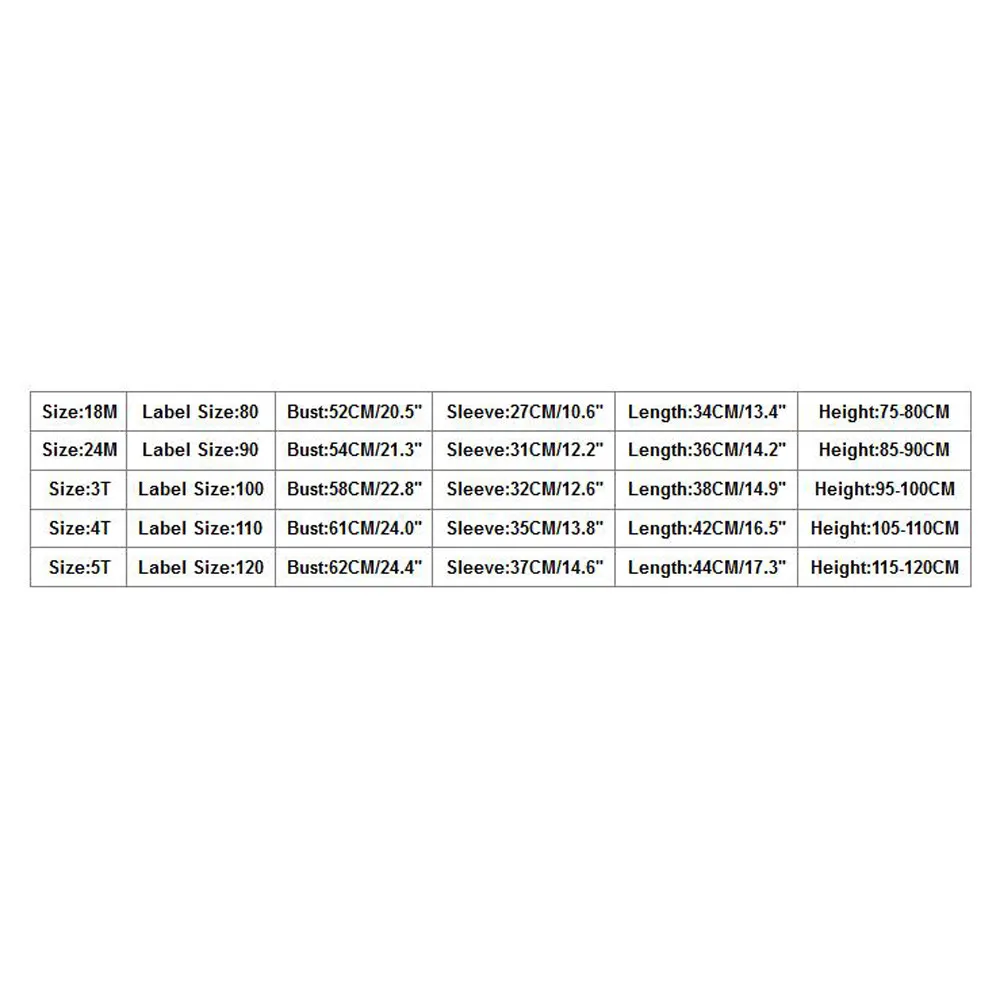 | Size:18M | Label Size:80 | Bust:52CM/20.5" | Sleeve:27CM/10.6" | Length:34CM/13.4" | Height:75-80CM |
|---|---|---|---|---|---|
| Size:24M | Label Size:90 | Bust:54CM/21.3" | Sleeve:31CM/12.2" | Length:36CM/14.2" | Height:85-90CM |
| Size:3T | Label Size:100 | Bust:58CM/22.8" | Sleeve:32CM/12.6" | Length:38CM/14.9" | Height:95-100CM |
| Size:4T | Label Size:110 | Bust:61CM/24.0" | Sleeve:35CM/13.8" | Length:42CM/16.5" | Height:105-110CM |
| Size:5T | Label Size:120 | Bust:62CM/24.4" | Sleeve:37CM/14.6" | Length:44CM/17.3" | Height:115-120CM |